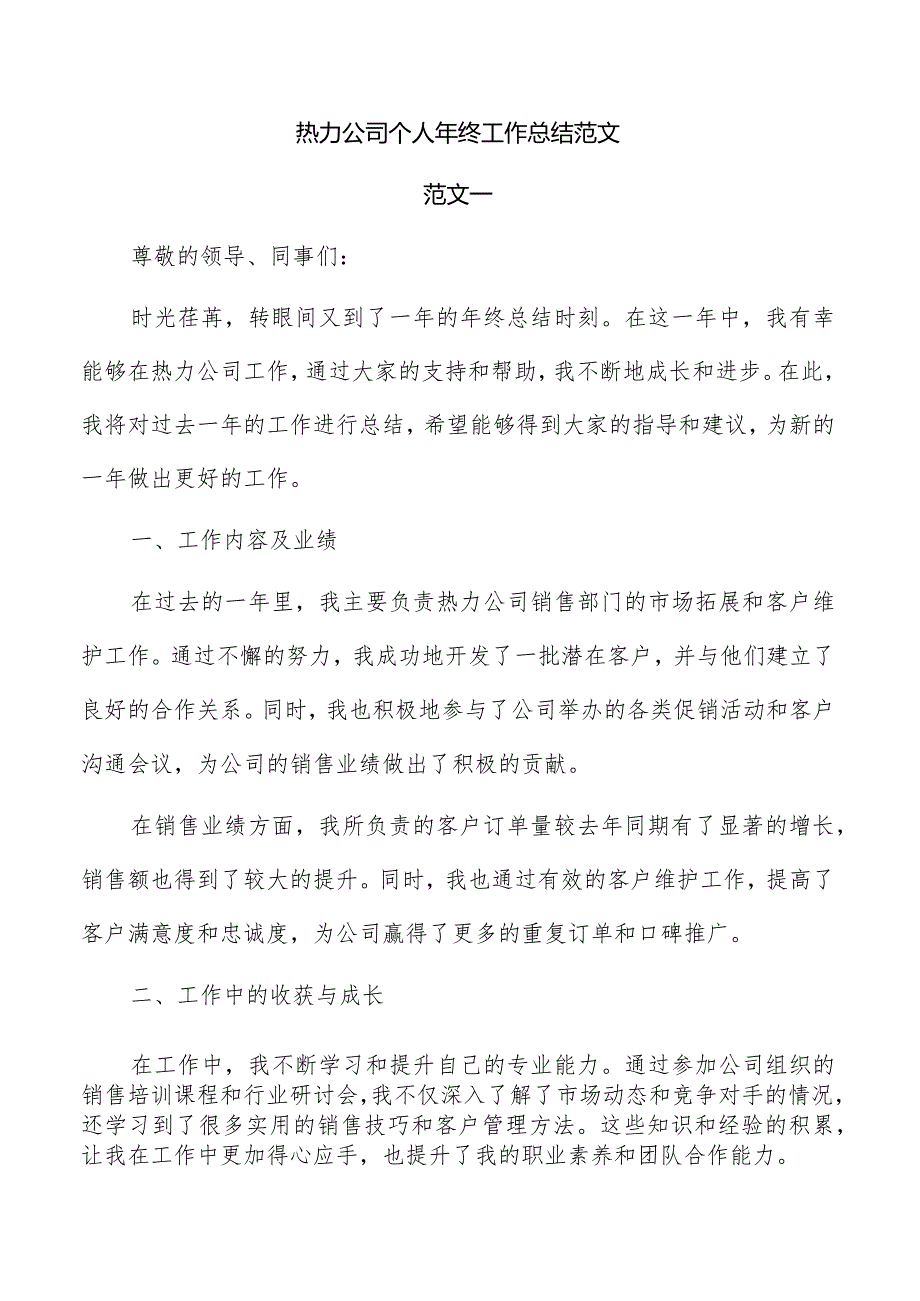 热力公司个人年终工作总结范文

范文一

尊敬的领导、同事们：

时光荏苒，转眼间又到了一年的年终总结时刻。在这一年中，我有幸能够在热力公司工作，通过大家的支持和帮助，我不断地成长和进步。在此，我将对过去一年的工作进行总结，希望能够得到大家的指导和建议，为新的一年做出更好的工作。

一、工作内容及业绩

在过去的一年里，我主要负责热力公司销售部门的市场拓展和客户维护工作。通过不懈的努力，我成功地开发了一批潜在客户，并与他们建立了良好的合作关系。同时，我也积极地参与了公司举办的各类促销活动和客户沟通会议，为公司的销售业绩做出了积极的贡献。

在销售业绩方面，我所负责的客户订单量较去年同期有了显著的增长，销售额也得到了较大的提升。同时，我也通过有效的客户维护工作，提高了客户满意度和忠诚度，为公司赢得了更多的重复订单和口碑推广。

二、工作中的收获与成长

在工作中，我不断学习和提升自己的专业能力。通过参加公司组织的销售培训课程和行业研讨会，我不仅深入了解了市场动态和竞争对手的情况，还学习到了很多实用的销售技巧和客户管理方法。这些知识和经验的积累，让我在工作中更加得心应手，也提升了我的职业素养和团队合作能力。